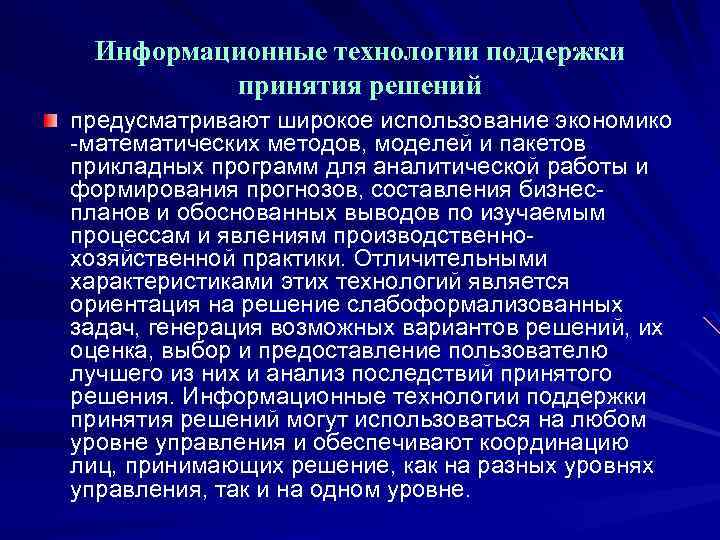 Информационные технологии поддержки принятия решений

предусматривают широкое использование экономико -математических методов, моделей и пакетов прикладных программ для аналитической работы и формирования прогнозов, составления бизнес-планов и обоснованных выводов по изучаемым процессам и явлениям производственно-хозяйственной практики. Отличительными характеристиками этих технологий является ориентация на решение слабоформализованных задач, генерация возможных вариантов решений, их оценка, выбор и предоставление пользователю лучшего из них и анализ последствий принятого решения. Информационные технологии поддержки принятия решений могут использоваться на любом уровне управления и обеспечивают координацию лиц, принимающих решение, как на разных уровнях управления, так и на одном уровне.